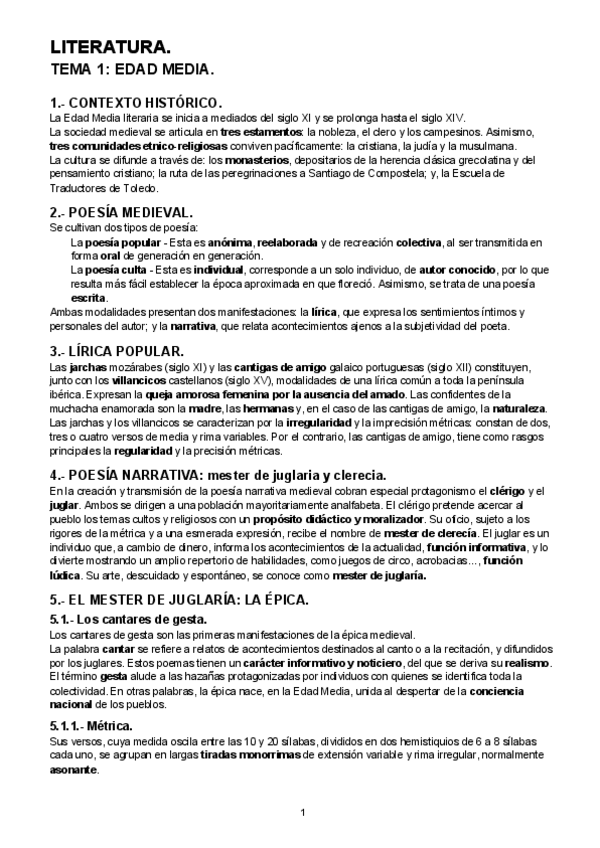 LITERATURA.
TEMA 1: EDAD MEDIA.

1.- CONTEXTO HISTÓRICO.
La Edad Media literaria se inicia a mediados del siglo XI y se prolonga hasta el siglo XIV.
La sociedad medieval se articula en tres estamentos: la nobleza, el clero y los campesinos. Asimismo, tres comunidades etnico-religiosas conviven pacíficamente: la cristiana, la judía y la musulmana.
La cultura se difunde a través de: los monasterios, depositarios de la herencia clásica grecolatina y del pensamiento cristiano; la ruta de las peregrinaciones a Santiago de Compostela; y, la Escuela de Traductores de Toledo.

2.- POESÍA MEDIEVAL.
Se cultivan dos tipos de poesía:
La poesía popular - Esta es anónima, reelaborada y de recreación colectiva, al ser transmitida en forma oral de generación en generación.
La poesía culta - Esta es individual, corresponde a un solo individuo, de autor conocido, por lo que resulta más fácil establecer la época aproximada en que floreció. Asimismo, se trata de una poesía escrita.
Ambas modalidades presentan dos manifestaciones: la lírica, que expresa los sentimientos íntimos y personales del autor; y la narrativa, que relata acontecimientos ajenos a la subjetividad del poeta.

3.- LÍRICA POPULAR.
Las jarchas mozárabes (siglo XI) y las cantigas de amigo galaico portuguesas (siglo XII) constituyen, junto con los villancicos castellanos (siglo XV), modalidades de una lírica común a toda la península ibérica. Expresan la queja amorosa femenina por la ausencia del amado. Las confidentes de la muchacha enamorada son la madre, las hermanas y, en el caso de las cantigas de amigo, la naturaleza.
Las jarchas y los villancicos se caracterizan por la irregularidad y la imprecisión métricas: constan de dos, tres o cuatro versos de media y rima variables. Por el contrario, las cantigas de amigo, tiene como rasgos principales la regularidad y la precisión métricas.

4.- POESÍA NARRATIVA: mester de juglaria y clerecia.
En la creación y transmisión de la poesía narrativa medieval cobran especial protagonismo el clérigo y el juglar. Ambos se dirigen a una población mayoritariamente analfabeta. El clérigo pretende acercar al pueblo los temas cultos y religiosos con un propósito didáctico y moralizador. Su oficio, sujeto a los rigores de la métrica y a una esmerada expresión, recibe el nombre de mester de clerecía. El juglar es un individuo que, a cambio de dinero, informa los acontecimientos de la actualidad, función informativa, y lo divierte mostrando un amplio repertorio de habilidades, como juegos de circo, acrobacias..., función lúdica. Su arte, descuidado y espontáneo, se conoce como mester de juglaría.

5.- EL MESTER DE JUGLARÍA: LA ÉPICA.
5.1.- Los cantares de gesta.
Los cantares de gesta son las primeras manifestaciones de la épica medieval.
La palabra cantar se refiere a relatos de acontecimientos destinados al canto o a la recitación, y difundidos por los juglares. Estos poemas tienen un carácter informativo y noticiero, del que se deriva su realismo.
El término gesta alude a las hazañas protagonizadas por individuos con quienes se identifica toda la colectividad. En otras palabras, la épica nace, en la Edad Media, unida al despertar de la conciencia nacional de los pueblos.

5.1.1.- Métrica.
Sus versos, cuya medida oscila entre las 10 y 20 sílabas, divididos en dos hemistiquios de 6 a 8 sílabas cada uno, se agrupan en largas tiradas monorrimas de extensión variable y rima irregular, normalmente asonante.

1